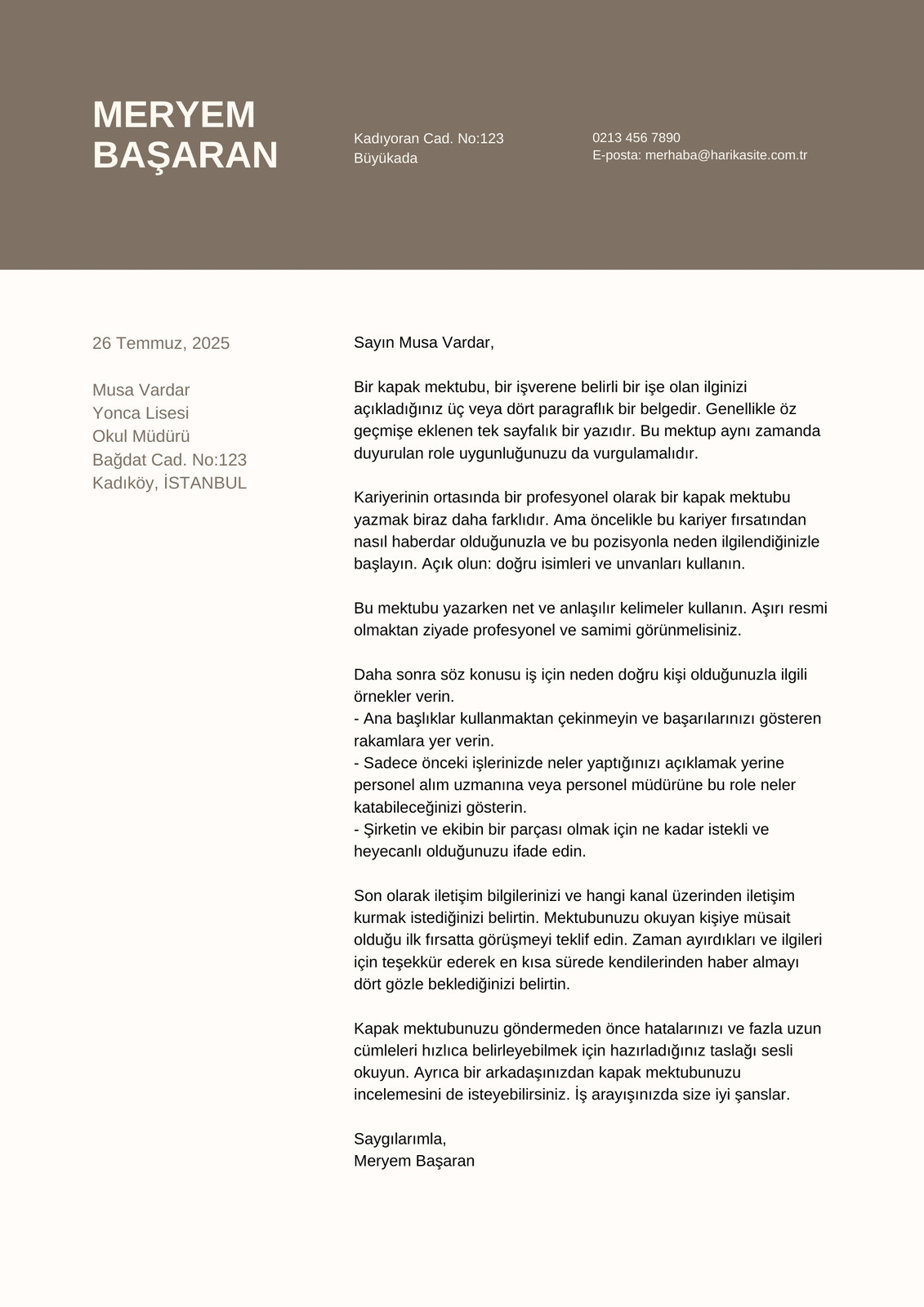 MERYEM BAŞARAN

Kadıyoran Cad. No:123
Büyükada

0213 456 7890
E-posta: merhaba@harikasite.com.tr

26 Temmuz, 2025

Musa Vardar
Yonca Lisesi
Okul Müdürü
Bağdat Cad. No:123
Kadıköy, İSTANBUL

Sayın Musa Vardar,

Bir kapak mektubu, bir işverene belirli bir işe olan ilginizi açıkladığınız üç veya dört paragraflık bir belgedir. Genellikle öz geçmişe eklenen tek sayfalık bir yazıdır. Bu mektup aynı zamanda duyurulan role uygunluğunuzu da vurgulamalıdır.

Kariyerinin ortasında bir profesyonel olarak bir kapak mektubu yazmak biraz daha farklıdır. Ama öncelikle bu kariyer fırsatından nasıl haberdar olduğunuzla ve bu pozisyonla neden ilgilendiğinizle başlayın. Açık olun: doğru isimleri ve unvanları kullanın.

Bu mektubu yazarken net ve anlaşılır kelimeler kullanın. Aşırı resmi olmaktan ziyade profesyonel ve samimi görünmelisiniz.

Daha sonra söz konusu iş için neden doğru kişi olduğunuzla ilgili örnekler verin.
- Ana başlıklar kullanmaktan çekinmeyin ve başarılarınızı gösteren rakamlara yer verin.
- Sadece önceki işlerinizde neler yaptığınızı açıklamak yerine personel alım uzmanına veya personel müdürüne bu role neler katabileceğinizi gösterin.
- Şirketin ve ekibin bir parçası olmak için ne kadar istekli ve heyecanlı olduğunuzu ifade edin.

Son olarak iletişim bilgilerinizi ve hangi kanal üzerinden iletişim kurmak istediğinizi belirtin. Mektubunuzu okuyan kişiye müsait olduğu ilk fırsatta görüşmeyi teklif edin. Zaman ayırdıkları ve ilgileri için teşekkür ederek en kısa sürede kendilerinden haber almayı dört gözle beklediğinizi belirtin.

Kapak mektubunuzu göndermeden önce hatalarınızı ve fazla uzun cümleleri hızlıca belirleyebilmek için hazırladığınız taslağı sesli okuyun. Ayrıca bir arkadaşınızdan kapak mektubunuzu incelemesini de isteyebilirsiniz. İş arayışınızda size iyi şanslar.

Saygılarımla,
Meryem Başaran